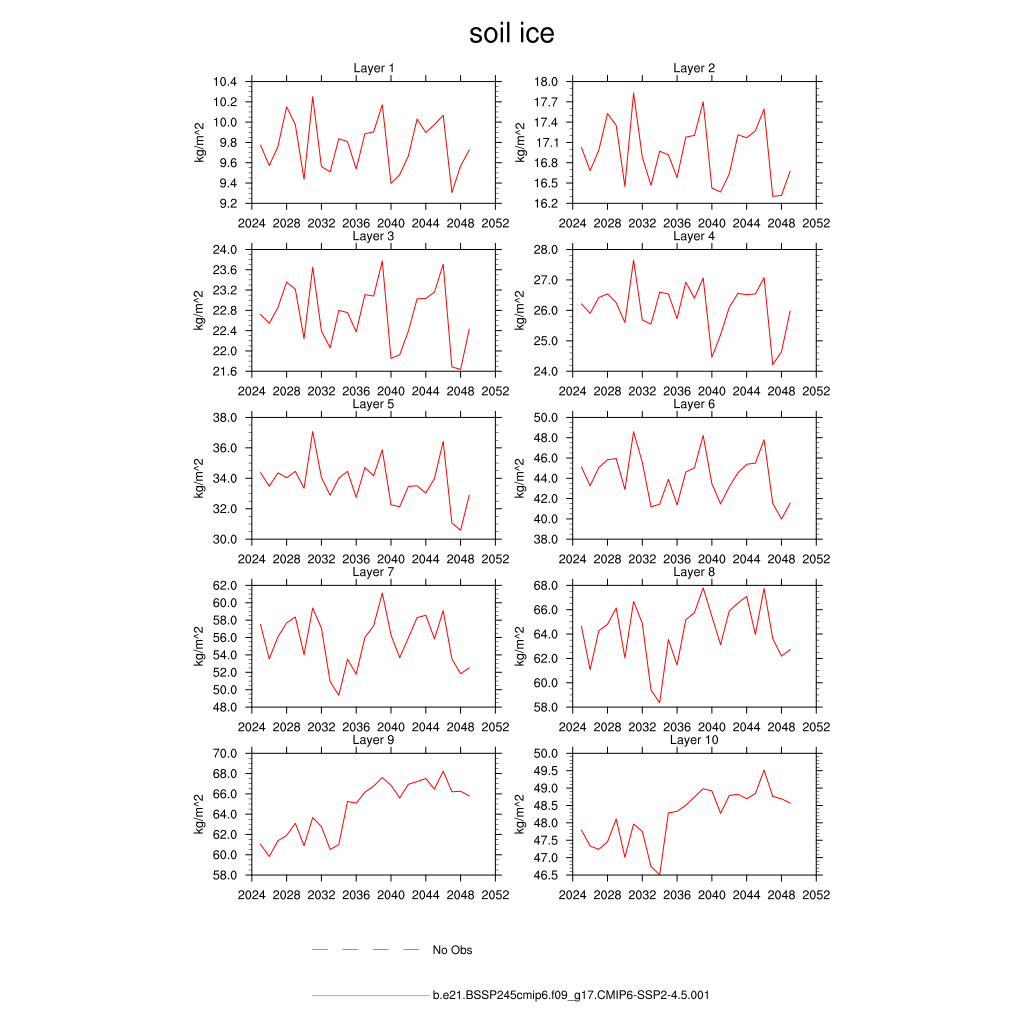 soil ice

Layer 1
kg/m^2
10.4
10.2
10.0
9.8
9.6
9.4
9.2
2024 2028 2032 2036 2040 2044 2048 2052

Layer 2
kg/m^2
18.0
17.7
17.4
17.1
16.8
16.5
16.2
2024 2028 2032 2036 2040 2044 2048 2052

Layer 3
kg/m^2
24.0
23.6
23.2
22.8
22.4
22.0
21.6
2024 2028 2032 2036 2040 2044 2048 2052

Layer 4
kg/m^2
28.0
27.0
26.0
25.0
24.0
2024 2028 2032 2036 2040 2044 2048 2052

Layer 5
kg/m^2
38.0
36.0
34.0
32.0
30.0
2024 2028 2032 2036 2040 2044 2048 2052

Layer 6
kg/m^2
50.0
48.0
46.0
44.0
42.0
40.0
38.0
2024 2028 2032 2036 2040 2044 2048 2052

Layer 7
kg/m^2
62.0
60.0
58.0
56.0
54.0
52.0
50.0
48.0
2024 2028 2032 2036 2040 2044 2048 2052

Layer 8
kg/m^2
68.0
66.0
64.0
62.0
60.0
58.0
2024 2028 2032 2036 2040 2044 2048 2052

Layer 9
kg/m^2
70.0
68.0
66.0
64.0
62.0
60.0
58.0
2024 2028 2032 2036 2040 2044 2048 2052

Layer 10
kg/m^2
50.0
49.5
49.0
48.5
48.0
47.5
47.0
46.5
2024 2028 2032 2036 2040 2044 2048 2052

No Obs

b.e21.BSSP245cmip6.f09_g17.CMIP6-SSP2-4.5.001